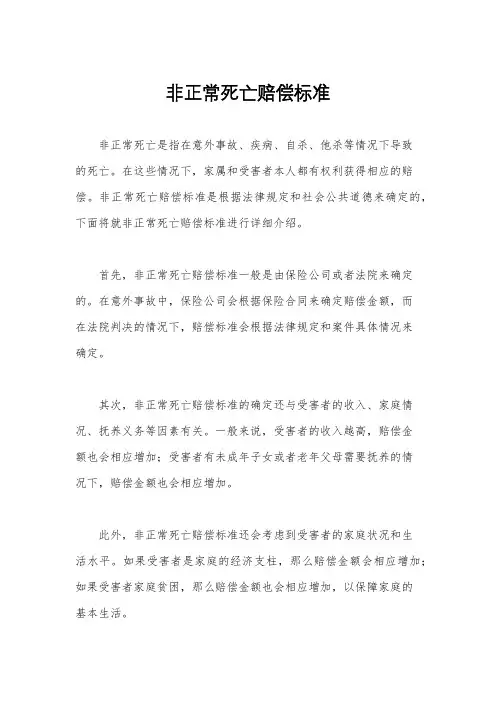 非正常死亡赔偿标准

非正常死亡是指在意外事故、疾病、自杀、他杀等情况下导致的死亡。在这些情况下，家属和受害者本人都有权利获得相应的赔偿。非正常死亡赔偿标准是根据法律规定和社会公共道德来确定的，下面将就非正常死亡赔偿标准进行详细介绍。

首先，非正常死亡赔偿标准一般是由保险公司或者法院来确定的。在意外事故中，保险公司会根据保险合同来确定赔偿金额，而在法院判决的情况下，赔偿标准会根据法律规定和案件具体情况来确定。

其次，非正常死亡赔偿标准的确定还与受害者的收入、家庭情况、抚养义务等因素有关。一般来说，受害者的收入越高，赔偿金额也会相应增加；受害者有未成年子女或者老年父母需要抚养的情况下，赔偿金额也会相应增加。

此外，非正常死亡赔偿标准还会考虑到受害者的家庭状况和生活水平。如果受害者是家庭的经济支柱，那么赔偿金额会相应增加；如果受害者家庭贫困，那么赔偿金额也会相应增加，以保障家庭的基本生活。